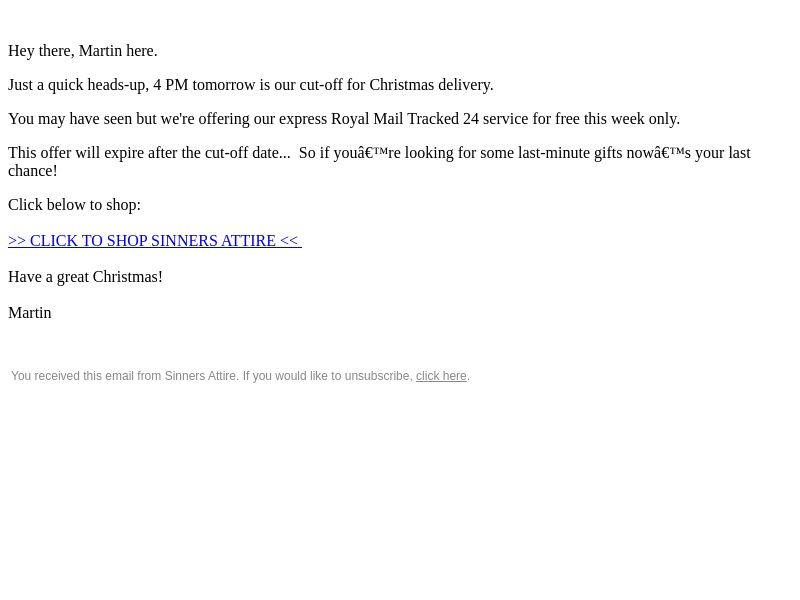 Hey there, Martin here.

Just a quick heads-up, 4 PM tomorrow is our cut-off for Christmas delivery.

You may have seen but we're offering our express Royal Mail Tracked 24 service for free this week only.

This offer will expire after the cut-off date... So if youâ€™re looking for some last-minute gifts nowâ€™s your last chance!

Click below to shop:

>> CLICK TO SHOP SINNERS ATTIRE <<

Have a great Christmas!

Martin

You received this email from Sinners Attire. If you would like to unsubscribe, click here.